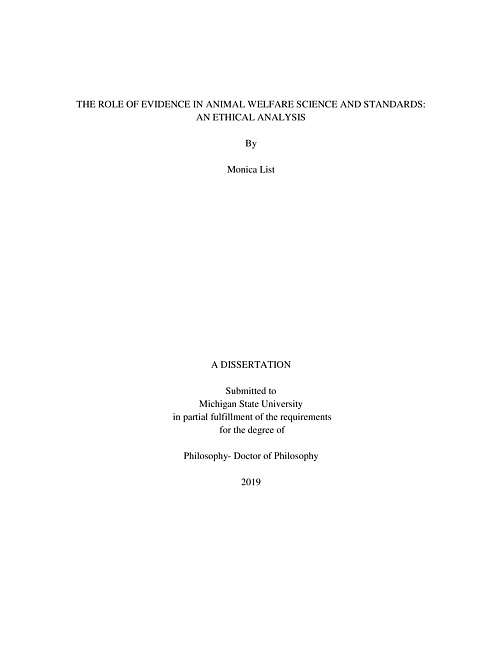 THE ROLE OF EVIDENCE IN ANIMAL WELFARE SCIENCE AND STANDARDS: AN ETHICAL ANALYSIS

By

Monica List

A DISSERTATION

Submitted to
Michigan State University
in partial fulfillment of the requirements
for the degree of

Philosophy- Doctor of Philosophy

2019